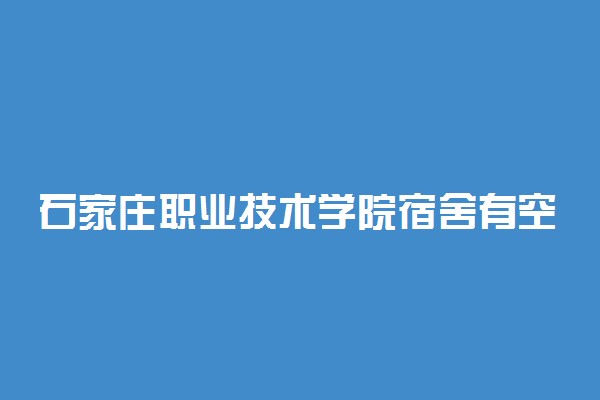 石家庄职业技术学院宿舍有空